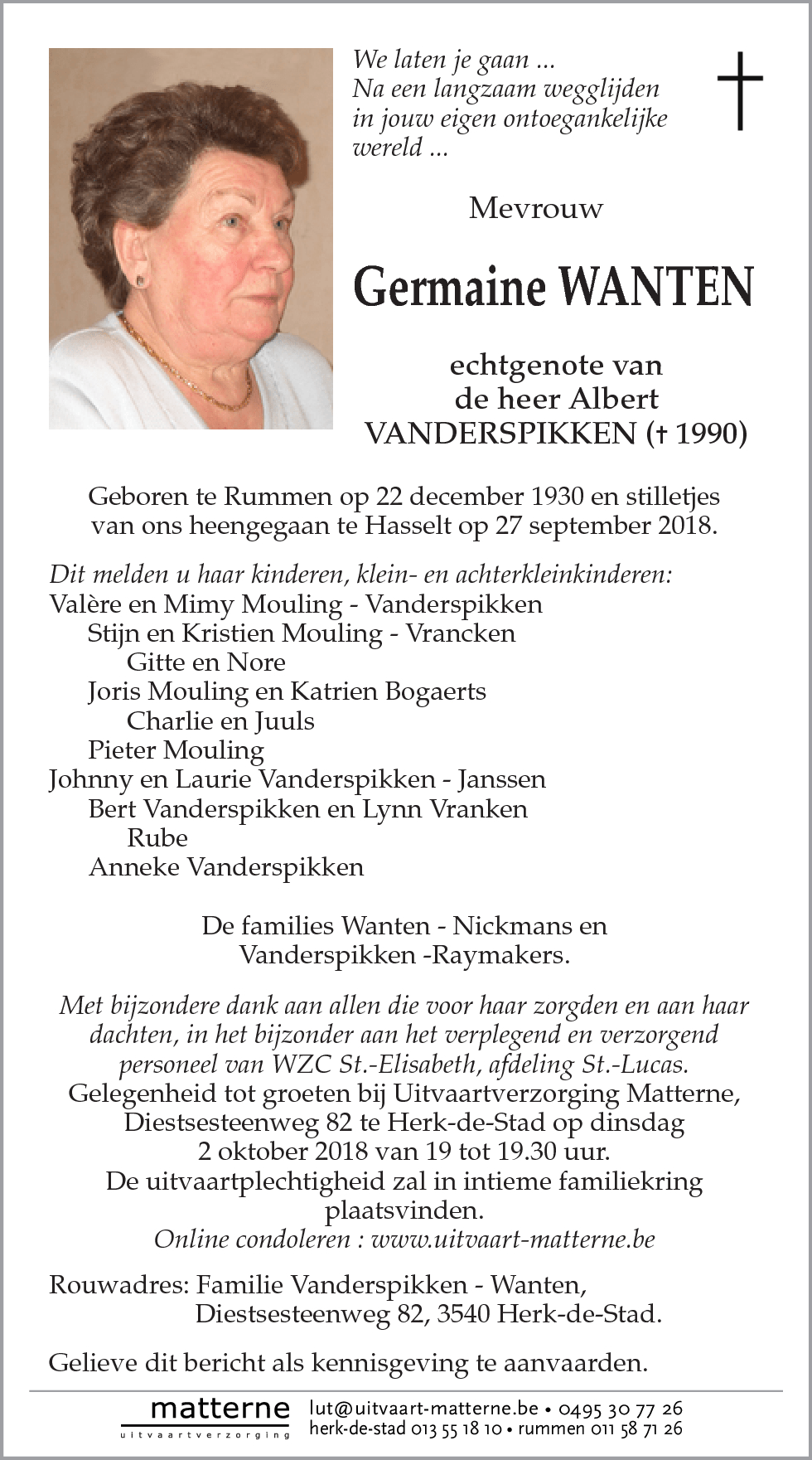 We laten je gaan ...
Na een langzaam wegglijden
in jouw eigen ontoegankelijke
wereld ...

Mevrouw

Germaine WANTEN

echtgenote van
de heer Albert
VANDERSPIKKEN († 1990)

Geboren te Rummen op 22 december 1930 en stilletjes van ons heengegaan te Hasselt op 27 september 2018.

Dit melden u haar kinderen, klein- en achterkleinkinderen:
Valère en Mimy Mouling - Vanderspikken
Stijn en Kristien Mouling - Vrancken
Gitte en Nore
Joris Mouling en Katrien Bogaerts
Charlie en Juuls
Pieter Mouling
Johnny en Laurie Vanderspikken - Janssen
Bert Vanderspikken en Lynn Vranken
Rube
Anneke Vanderspikken

De families Wanten - Nickmans en
Vanderspikken -Raymakers.

Met bijzondere dank aan allen die voor haar zorgden en aan haar dachten, in het bijzonder aan het verplegend en verzorgend personeel van WZC St.-Elisabeth, afdeling St.-Lucas.
Gelegenheid tot groeten bij Uitvaartverzorging Matterne, Diestsesteenweg 82 te Herk-de-Stad op dinsdag 2 oktober 2018 van 19 tot 19.30 uur.
De uitvaartplechtigheid zal in intieme familiekring plaatsvinden.
Online condoleren : www.uitvaart-matterne.be

Rouwadres: Familie Vanderspikken - Wanten,
Diestsesteenweg 82, 3540 Herk-de-Stad.

Gelieve dit bericht als kennisgeving te aanvaarden.

matterne
uitvaartverzorging
lut@uitvaart-matterne.be • 0495 30 77 26
herk-de-stad 013 55 18 10 • rummen 011 58 71 26